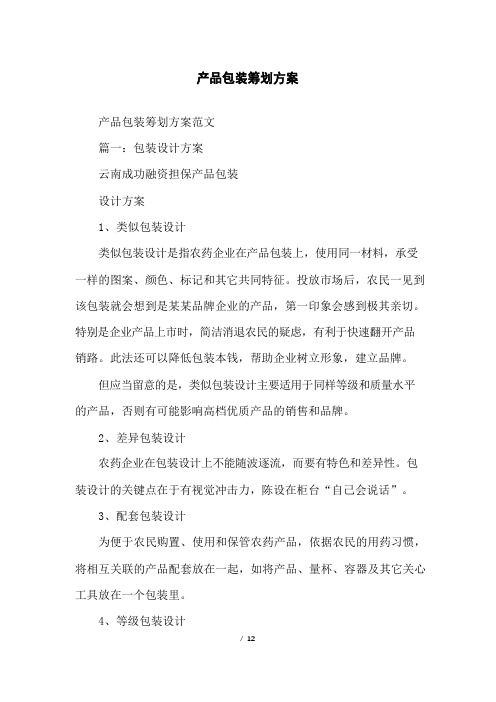 产品包装筹划方案

产品包装筹划方案范文

篇一：包装设计方案

云南成功融资担保产品包装

设计方案

1、类似包装设计

类似包装设计是指农药企业在产品包装上，使用同一材料，承受一样的图案、颜色、标记和其它共同特征。投放市场后，农民一见到该包装就会想到是某某品牌企业的产品，第一印象会感到极其亲切。特别是企业产品上市时，简洁消退农民的疑虑，有利于快速翻开产品销路。此法还可以降低包装本钱，帮助企业树立形象，建立品牌。

但应当留意的是，类似包装设计主要适用于同样等级和质量水平的产品，否则有可能影响高档优质产品的销售和品牌。

2、差异包装设计

农药企业在包装设计上不能随波逐流，而要有特色和差异性。包装设计的关键点在于有视觉冲击力，陈设在柜台“自己会说话”。

3、配套包装设计

为便于农民购置、使用和保管农药产品，依据农民的用药习惯，将相互关联的产品配套放在一起，如将产品、量杯、容器及其它关心工具放在一个包装里。

4、等级包装设计

/ 12